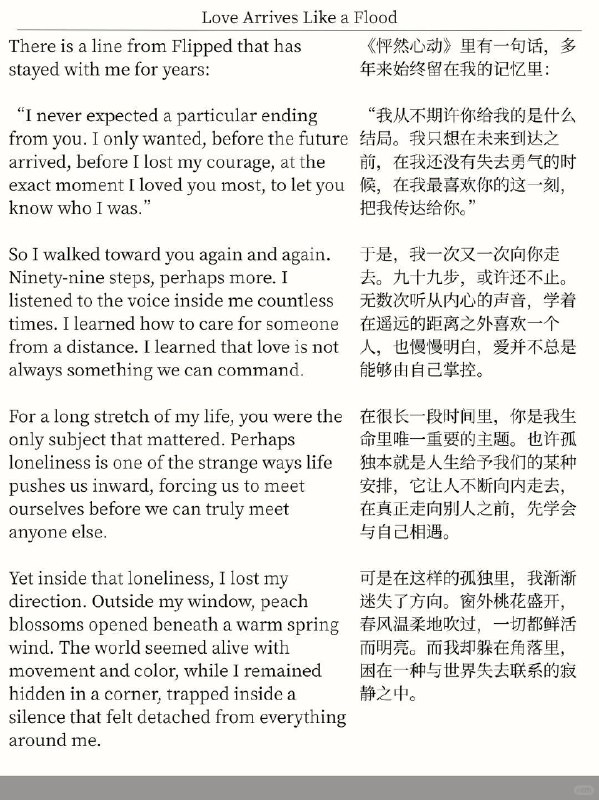 Love Arrives Like a Flood

There is a line from Flipped that has stayed with me for years:

“I never expected a particular ending from you. I only wanted, before the future arrived, before I lost my courage, at the exact moment I loved you most, to let you know who I was.”

So I walked toward you again and again. Ninety-nine steps, perhaps more. I listened to the voice inside me countless times. I learned how to care for someone from a distance. I learned that love is not always something we can command.

For a long stretch of my life, you were the only subject that mattered. Perhaps loneliness is one of the strange ways life pushes us inward, forcing us to meet ourselves before we can truly meet anyone else.

Yet inside that loneliness, I lost my direction. Outside my window, peach blossoms opened beneath a warm spring wind. The world seemed alive with movement and color, while I remained hidden in a corner, trapped inside a silence that felt detached from everything around me.

《怦然心动》里有一句话，多年来始终留在我的记忆里：

“我从不期许你给我的是什么结局。我只想在未来到达之前，在我还没有失去勇气的时候，在我最喜欢你的这一刻，把我传达给你。”

于是，我一次又一次向你走去。九十九步，或许还不止。无数次听从内心的声音，学着在遥远的距离之外喜欢一个人，也慢慢明白，爱并不总是能够由自己掌控。

在很长一段时间里，你是我生命里唯一重要的主题。也许孤独本就是人生给予我们的某种安排，它让人不断向内走去，在真正走向别人之前，先学会与自己相遇。

可是在这样的孤独里，我渐渐迷失了方向。窗外桃花盛开，春风温柔地吹过，一切都鲜活而明亮。而我却躲在角落里，困在一种与世界失去联系的寂静之中。